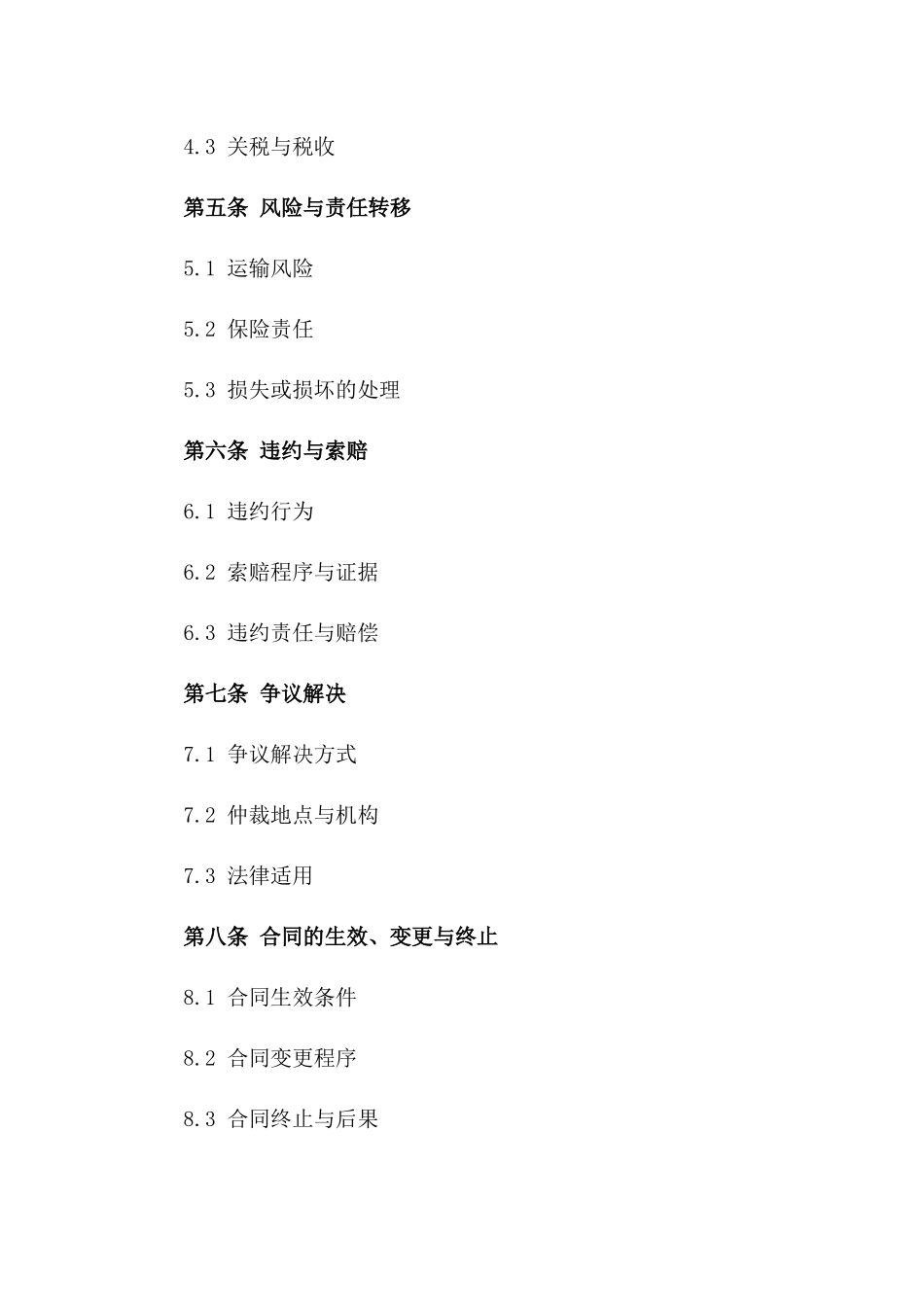 4.3 关税与税收

第五条 风险与责任转移

5.1 运输风险

5.2 保险责任

5.3 损失或损坏的处理

第六条 违约与索赔

6.1 违约行为

6.2 索赔程序与证据

6.3 违约责任与赔偿

第七条 争议解决

7.1 争议解决方式

7.2 仲裁地点与机构

7.3 法律适用

第八条 合同的生效、变更与终止

8.1 合同生效条件

8.2 合同变更程序

8.3 合同终止与后果